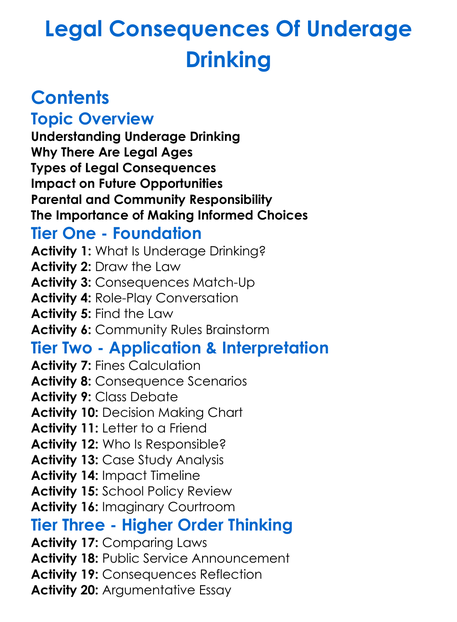 Legal Consequences Of Underage Drinking

Contents

Topic Overview

Understanding Underage Drinking
Why There Are Legal Ages
Types of Legal Consequences
Impact on Future Opportunities
Parental and Community Responsibility
The Importance of Making Informed Choices

Tier One - Foundation

Activity 1: What Is Underage Drinking?
Activity 2: Draw the Law
Activity 3: Consequences Match-Up
Activity 4: Role-Play Conversation
Activity 5: Find the Law
Activity 6: Community Rules Brainstorm

Tier Two - Application & Interpretation

Activity 7: Fines Calculation
Activity 8: Consequence Scenarios
Activity 9: Class Debate
Activity 10: Decision Making Chart
Activity 11: Letter to a Friend
Activity 12: Who Is Responsible?
Activity 13: Case Study Analysis
Activity 14: Impact Timeline
Activity 15: School Policy Review
Activity 16: Imaginary Courtroom

Tier Three - Higher Order Thinking

Activity 17: Comparing Laws
Activity 18: Public Service Announcement
Activity 19: Consequences Reflection
Activity 20: Argumentative Essay